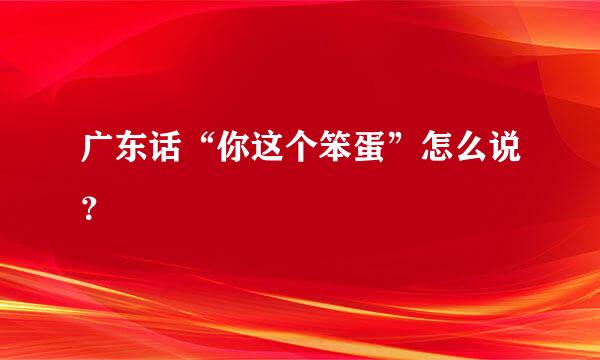 广东话“你这个笨蛋”怎么说？